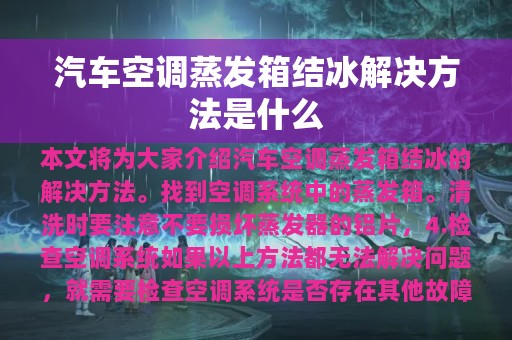 汽车空调蒸发箱结冰解决方法是什么

本文将为大家介绍汽车空调蒸发箱结冰的解决方法。找到空调系统中的蒸发箱。清洗时要注意不要损坏蒸发器的铝片，4.检查空调系统如果以上方法都无法解决问题，就需要检查空调系统是否存在其他故障